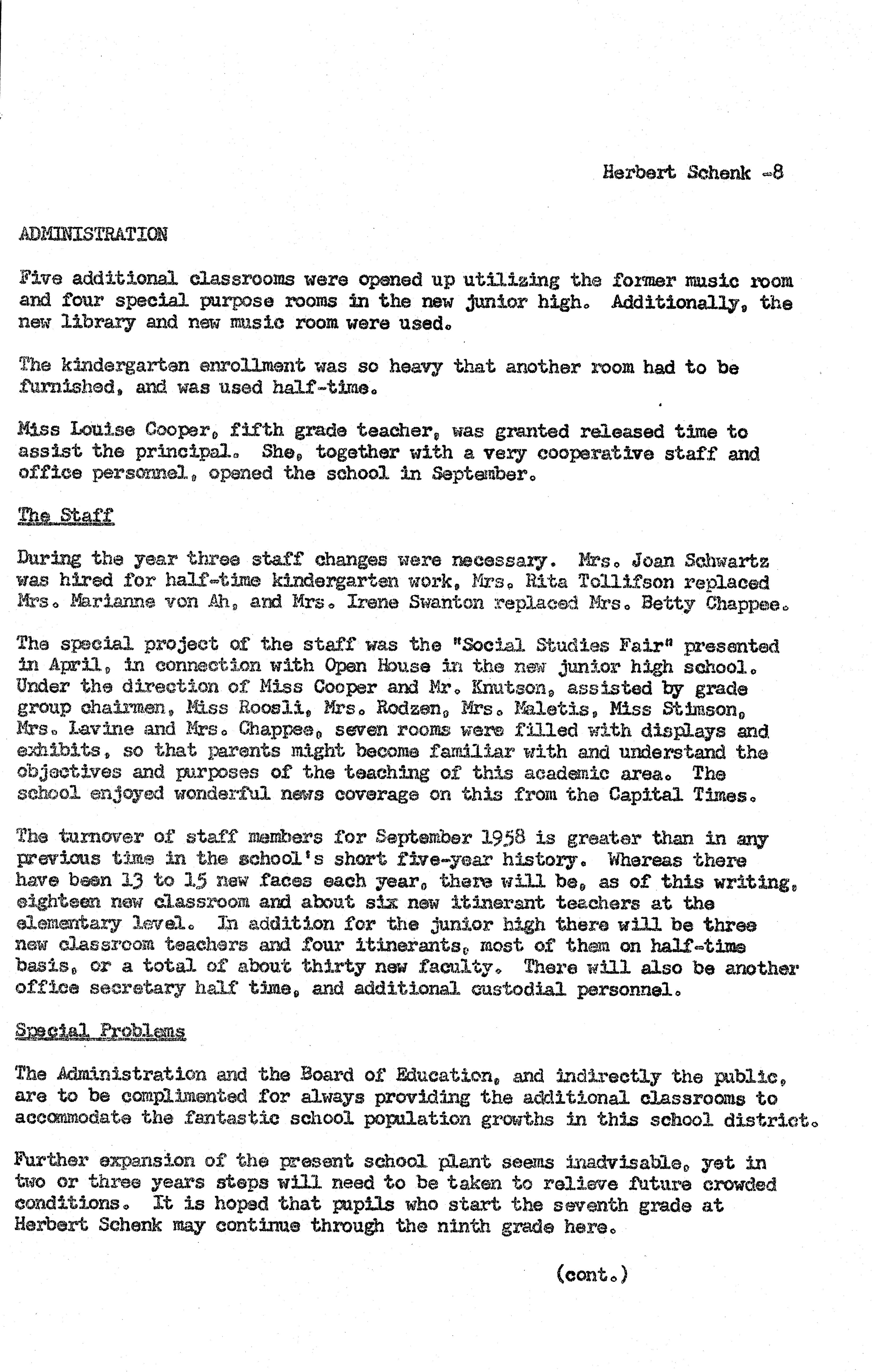 Herbert Schenk -8

ADMINISTRATION

Five additional classrooms were opened up utilizing the former music room and four special purpose rooms in the new junior high. Additionally, the new library and new music room were used.

The kindergarten enrollment was so heavy that another room had to be furnished, and was used half-time.

Miss Louise Cooper, fifth grade teacher, was granted released time to assist the principal. She, together with a very cooperative staff and office personnel, opened the school in September.

The Staff

During the year three staff changes were necessary. Mrs. Joan Schwartz was hired for half-time kindergarten work, Mrs. Rita Tollifson replaced Mrs. Marianne von Ah, and Mrs. Irene Swanton replaced Mrs. Betty Chappee.

The special project of the staff was the "Social Studies Fair" presented in April, in connection with Open House in the new junior high school. Under the direction of Miss Cooper and Mr. Knutson, assisted by grade group chairmen, Miss Roosli, Mrs. Rodzen, Mrs. Maletis, Miss Stimson, Mrs. Lavine and Mrs. Chappee, seven rooms were filled with displays and exhibits, so that parents might become familiar with and understand the objectives and purposes of the teaching of this academic area. The school enjoyed wonderful news coverage on this from the Capital Times.

The turnover of staff members for September 1958 is greater than in any previous time in the school's short five-year history. Whereas there have been 13 to 15 new faces each year, there will be, as of this writing, eighteen new classroom and about six new itinerant teachers at the elementary level. In addition for the junior high there will be three new classroom teachers and four itinerants, most of them on half-time basis, or a total of about thirty new faculty. There will also be another office secretary half time, and additional custodial personnel.

Special Problems

The Administration and the Board of Education, and indirectly the public, are to be complimented for always providing the additional classrooms to accommodate the fantastic school population growths in this school district.

Further expansion of the present school plant seems inadvisable, yet in two or three years steps will need to be taken to relieve future crowded conditions. It is hoped that pupils who start the seventh grade at Herbert Schenk may continue through the ninth grade here.

(cont.)